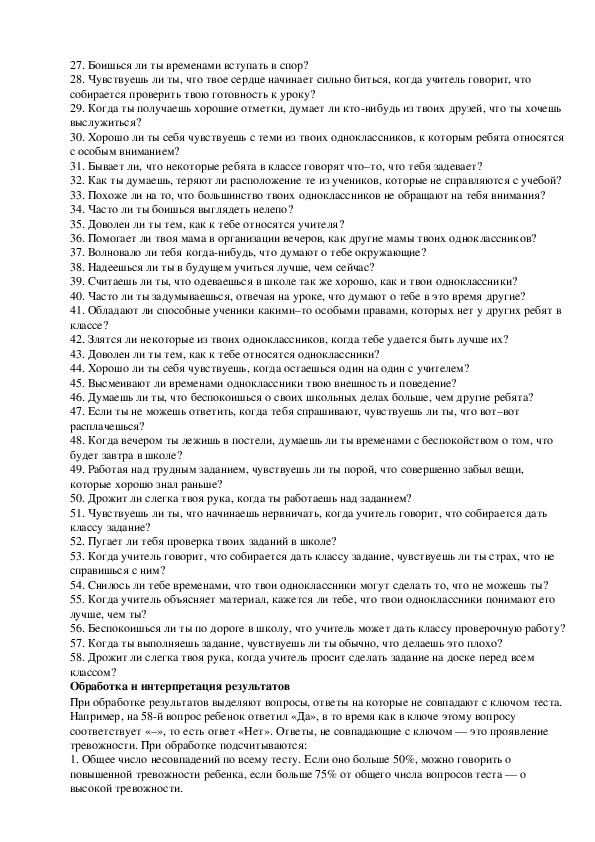 27. Боишься ли ты временами вступать в спор?
28. Чувствуешь ли ты, что твое сердце начинает сильно биться, когда учитель говорит, что собирается проверить твою готовность к уроку?
29. Когда ты получаешь хорошие отметки, думает ли кто-нибудь из твоих друзей, что ты хочешь выслужиться?
30. Хорошо ли ты себя чувствуешь с теми из твоих одноклассников, к которым ребята относятся с особым вниманием?
31. Бывает ли, что некоторые ребята в классе говорят что–то, что тебя задевает?
32. Как ты думаешь, теряют ли расположение те из учеников, которые не справляются с учебой?
33. Похоже ли на то, что большинство твоих одноклассников не обращают на тебя внимания?
34. Часто ли ты боишься выглядеть нелепо?
35. Доволен ли ты тем, как к тебе относятся учителя?
36. Помогает ли твоя мама в организации вечеров, как другие мамы твоих одноклассников?
37. Волновало ли тебя когда-нибудь, что думают о тебе окружающие?
38. Надеешься ли ты в будущем учиться лучше, чем сейчас?
39. Считаешь ли ты, что одеваешься в школе так же хорошо, как и твои одноклассники?
40. Часто ли ты задумываешься, отвечая на уроке, что думают о тебе в это время другие?
41. Обладают ли способные ученики какими–то особыми правами, которых нет у других ребят в классе?
42. Злятся ли некоторые из твоих одноклассников, когда тебе удается быть лучше их?
43. Доволен ли ты тем, как к тебе относятся одноклассники?
44. Хорошо ли ты себя чувствуешь, когда остаешься один на один с учителем?
45. Высмеивают ли временами одноклассники твою внешность и поведение?
46. Думаешь ли ты, что беспокоишься о своих школьных делах больше, чем другие ребята?
47. Если ты не можешь ответить, когда тебя спрашивают, чувствуешь ли ты, что вот–вот расплачешься?
48. Когда вечером ты лежишь в постели, думаешь ли ты временами с беспокойством о том, что будет завтра в школе?
49. Работая над трудным заданием, чувствуешь ли ты порой, что совершенно забыл вещи, которые хорошо знал раньше?
50. Дрожит ли слегка твоя рука, когда ты работаешь над заданием?
51. Чувствуешь ли ты, что начинаешь нервничать, когда учитель говорит, что собирается дать классу задание?
52. Пугает ли тебя проверка твоих заданий в школе?
53. Когда учитель говорит, что собирается дать классу задание, чувствуешь ли ты страх, что не справишься с ним?
54. Снилось ли тебе временами, что твои одноклассники могут сделать то, что не можешь ты?
55. Когда учитель объясняет материал, кажется ли тебе, что твои одноклассники понимают его лучше, чем ты?
56. Беспокоишься ли ты по дороге в школу, что учитель может дать классу проверочную работу?
57. Когда ты выполняешь задание, чувствуешь ли ты обычно, что делаешь это плохо?
58. Дрожит ли слегка твоя рука, когда учитель просит сделать задание на доске перед всем классом?
Обработка и интерпретация результатов
При обработке результатов выделяют вопросы, ответы на которые не совпадают с ключом теста. Например, на 58-й вопрос ребенок ответил «Да», в то время как в ключе этому вопросу соответствует «–», то есть ответ «Нет». Ответы, не совпадающие с ключом — это проявление тревожности. При обработке подсчитываются:
1. Общее число несовпадений по всему тесту. Если оно больше 50%, можно говорить о повышенной тревожности ребенка, если больше 75% от общего числа вопросов теста — о высокой тревожности.